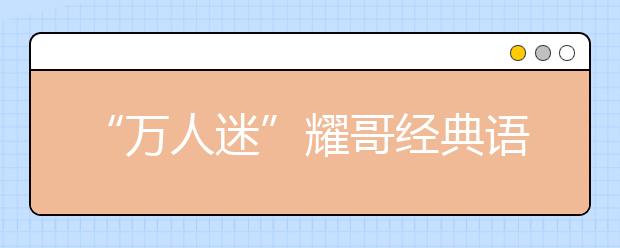 “万人迷”耀哥经典语